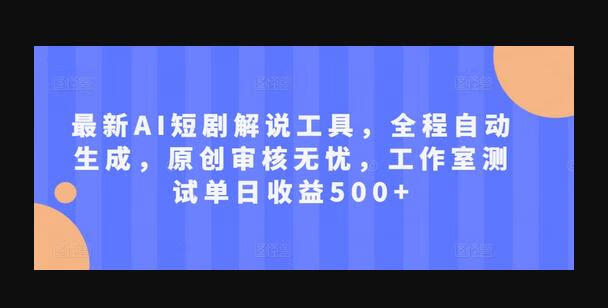 最新AI短剧解说工具，全程自动生成，原创审核无忧，工作室测试单日收益500+